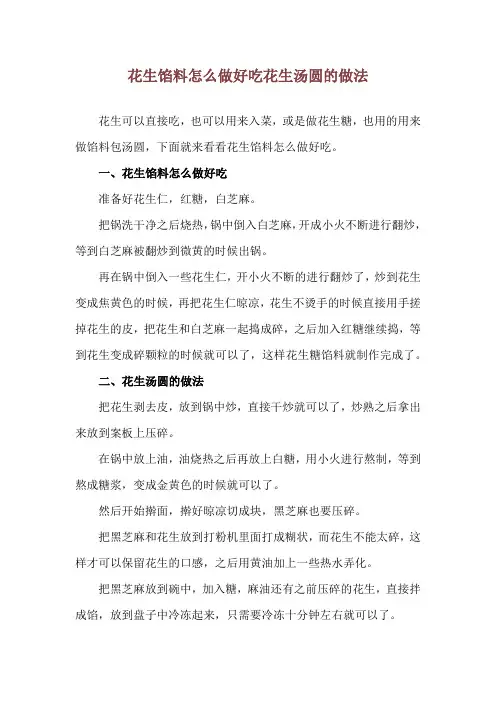 花生馅料怎么做好吃花生汤圆的做法

花生可以直接吃，也可以用来入菜，或是做花生糖，也用的用来做馅料包汤圆，下面就来看看花生馅料怎么做好吃。

一、花生馅料怎么做好吃

准备好花生仁，红糖，白芝麻。

把锅洗干净之后烧热，锅中倒入白芝麻，开成小火不断进行翻炒，等到白芝麻被翻炒到微黄的时候出锅。

再在锅中倒入一些花生仁，开小火不断的进行翻炒了，炒到花生变成焦黄色的时候，再把花生仁晾凉，花生不烫手的时候直接用手搓掉花生的皮，把花生和白芝麻一起捣成碎，之后加入红糖继续捣，等到花生变成碎颗粒的时候就可以了，这样花生糖馅料就制作完成了。

二、花生汤圆的做法

把花生剥去皮，放到锅中炒，直接干炒就可以了，炒熟之后拿出来放到案板上压碎。

在锅中放上油，油烧热之后再放上白糖，用小火进行熬制，等到熬成糖浆，变成金黄色的时候就可以了。

然后开始擀面，擀好晾凉切成块，黑芝麻也要压碎。

把黑芝麻和花生放到打粉机里面打成糊状，而花生不能太碎，这样才可以保留花生的口感，之后用黄油加上一些热水弄化。

把黑芝麻放到碗中，加入糖，麻油还有之前压碎的花生，直接拌成馅，放到盘子中冷冻起来，只需要冷冻十分钟左右就可以了。